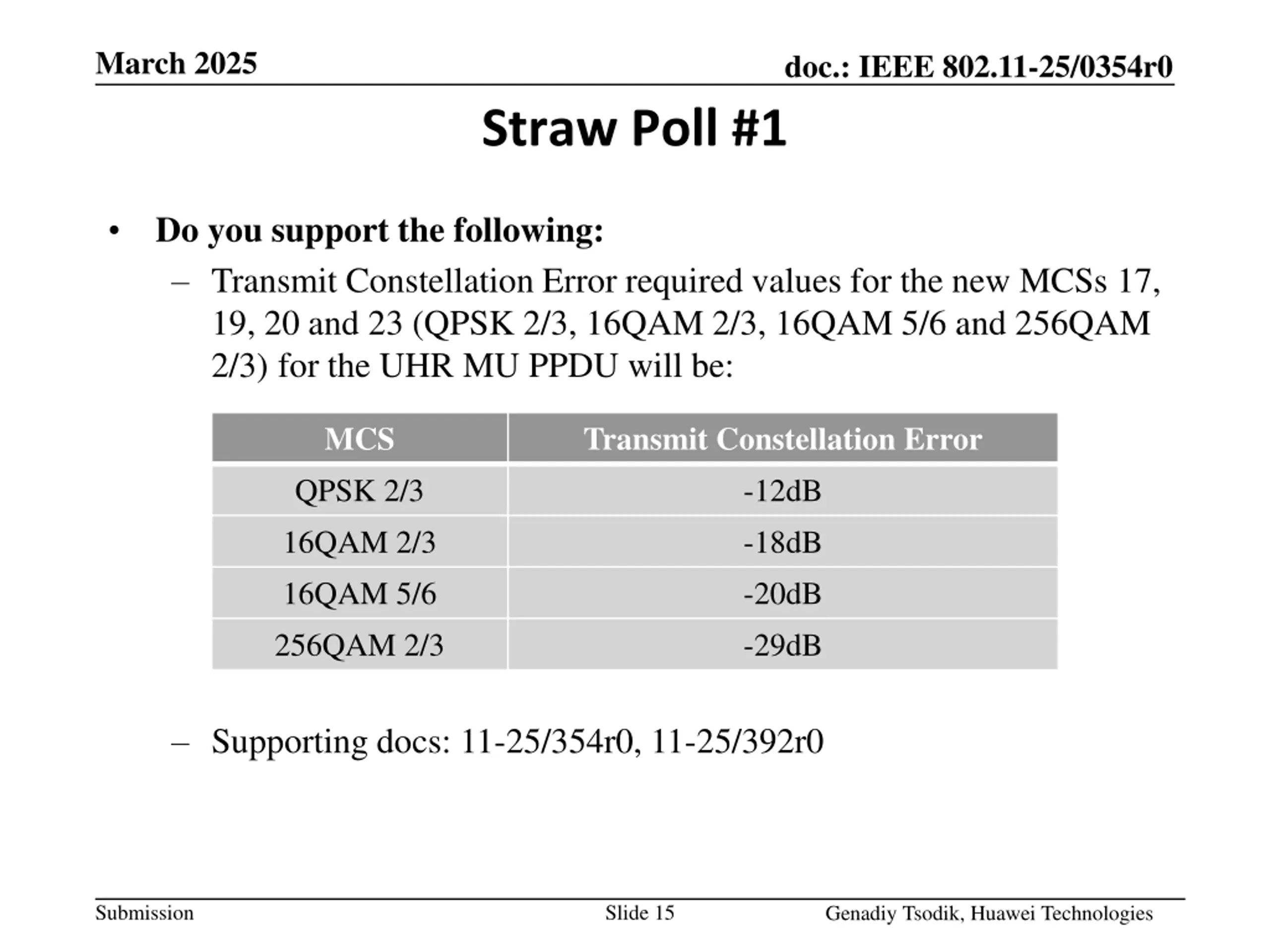 March 2025

doc.: IEEE 802.11-25/0354r0

Straw Poll #1

• Do you support the following:
– Transmit Constellation Error required values for the new MCSs 17, 19, 20 and 23 (QPSK 2/3, 16QAM 2/3, 16QAM 5/6 and 256QAM 2/3) for the UHR MU PPDU will be:

| MCS | Transmit Constellation Error |
|---|---|
| QPSK 2/3 | -12dB |
| 16QAM 2/3 | -18dB |
| 16QAM 5/6 | -20dB |
| 256QAM 2/3 | -29dB |

– Supporting docs: 11-25/354r0, 11-25/392r0

Submission

Slide 15

Genadiy Tsodik, Huawei Technologies